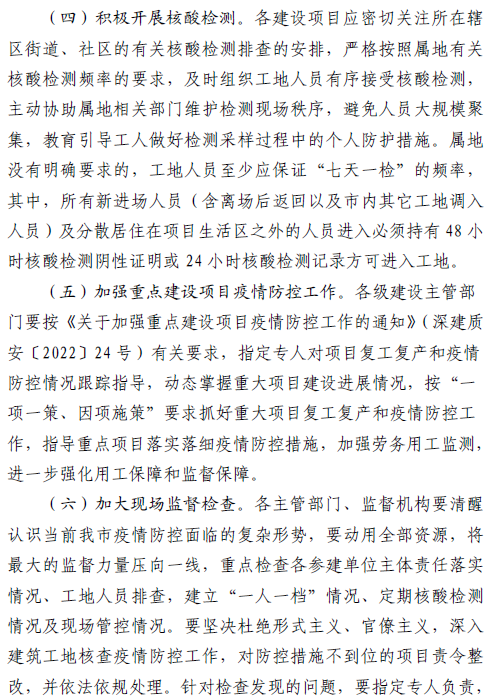 （四）积极开展核酸检测。各建设项目应密切关注所在辖区街道、社区的有关核酸检测排查的安排，严格按照属地有关核酸检测频率的要求，及时组织工地人员有序接受核酸检测，主动协助属地相关部门维护检测现场秩序，避免人员大规模聚集，教育引导工人做好检测采样过程中的个人防护措施。属地没有明确要求的，工地人员至少应保证“七天一检”的频率，其中，所有新进场人员（含离场后返回以及市内其它工地调入人员）及分散居住在项目生活区之外的人员进入必须持有48小时核酸检测阴性证明或24小时核酸检测记录方可进入工地。

（五）加强重点建设项目疫情防控工作。各级建设主管部门要按《关于加强重点建设项目疫情防控工作的通知》（深建质安〔2022〕24号）有关要求，指定专人对项目复工复产和疫情防控情况跟踪指导，动态掌握重大项目建设进展情况，按“一项一策、因项施策”要求抓好重大项目复工复产和疫情防控工作，指导重点项目落实落细疫情防控措施，加强劳务用工监测，进一步强化用工保障和监督保障。

（六）加大现场监督检查。各主管部门、监督机构要清醒认识当前我市疫情防控面临的复杂形势，要动用全部资源，将最大的监督力量压向一线，重点检查各参建单位主体责任落实情况、工地人员排查，建立“一人一档”情况、定期核酸检测情况及现场管控情况。要坚决杜绝形式主义、官僚主义，深入建筑工地核查疫情防控工作，对防控措施不到位的项目责令整改，并依法依规处理。针对检查发现的问题，要指定专人负责，